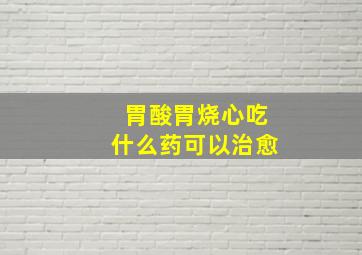 胃酸胃烧心吃
什么药可以治愈